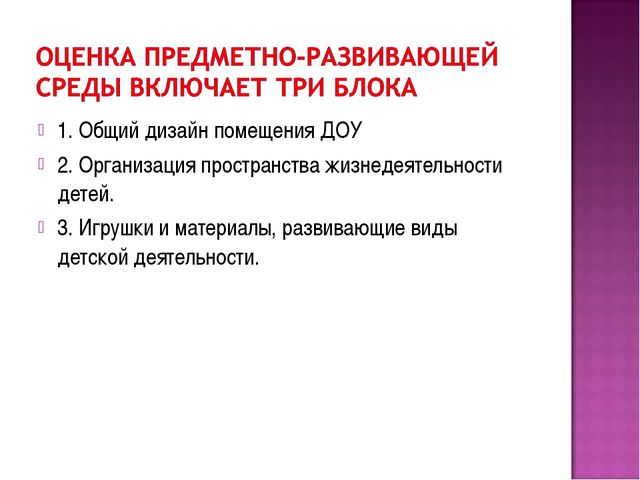 ОЦЕНКА ПРЕДМЕТНО-РАЗВИВАЮЩЕЙ СРЕДЫ ВКЛЮЧАЕТ ТРИ БЛОКА

1. Общий дизайн помещения ДОУ

2. Организация пространства жизнедеятельности детей.

3. Игрушки и материалы, развивающие виды детской деятельности.